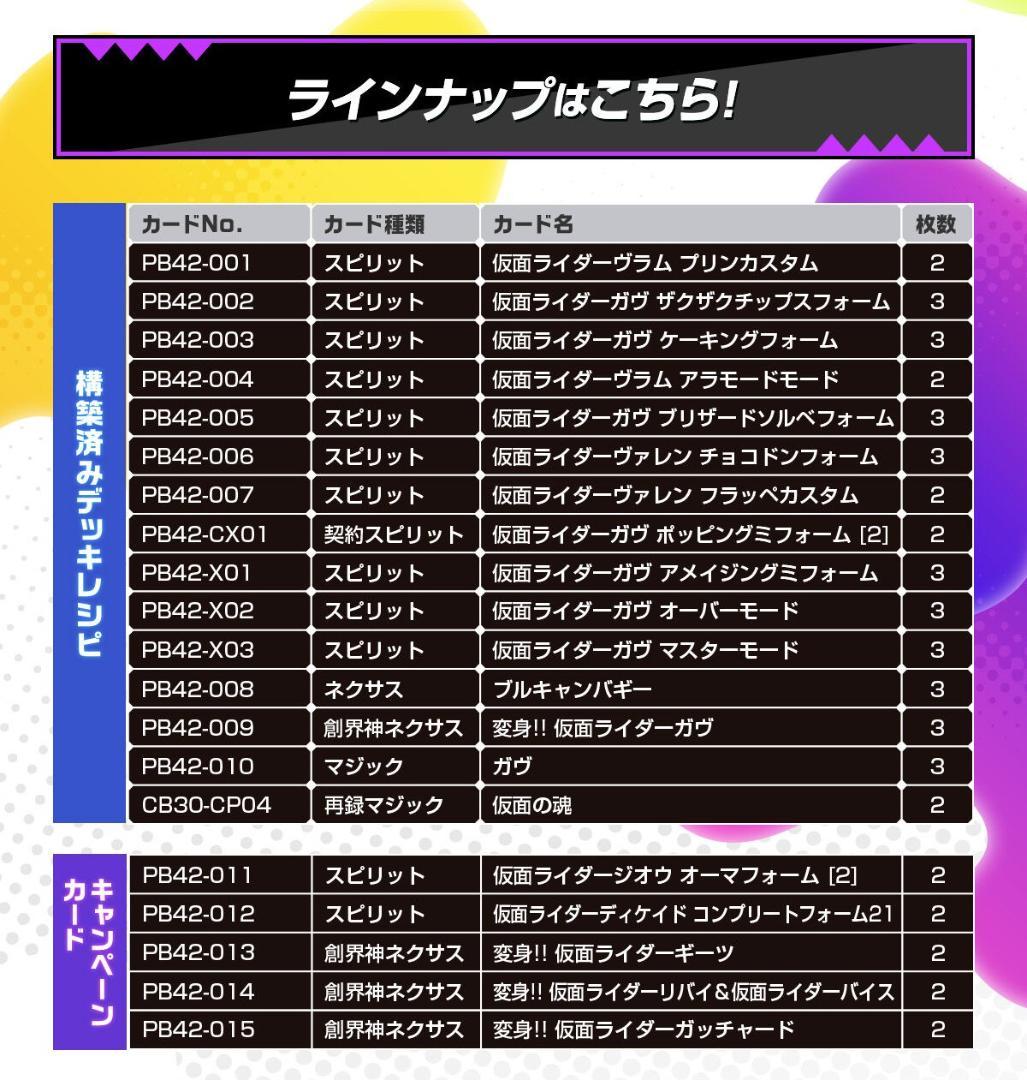 ラインナップはこちら!

構築済みデッキレシピ

| カードNo. | カード種類 | カード名 | 枚数 |
|---|---|---|---|
| PB42-001 | スピリット | 仮面ライダーヴラム プリンカスタム | 2 |
| PB42-002 | スピリット | 仮面ライダーガヴ ザクザクチップスフォーム | 3 |
| PB42-003 | スピリット | 仮面ライダーガヴ ケーキングフォーム | 3 |
| PB42-004 | スピリット | 仮面ライダーヴラム アラモードモード | 2 |
| PB42-005 | スピリット | 仮面ライダーガヴ ブリザードソルベフォーム | 3 |
| PB42-006 | スピリット | 仮面ライダーヴァレン チョコドンフォーム | 3 |
| PB42-007 | スピリット | 仮面ライダーヴァレン フラッペカスタム | 2 |
| PB42-CX01 | 契約スピリット | 仮面ライダーガヴ ポッピングミフォーム [2] | 2 |
| PB42-X01 | スピリット | 仮面ライダーガヴ アメイジングミフォーム | 3 |
| PB42-X02 | スピリット | 仮面ライダーガヴ オーバーモード | 3 |
| PB42-X03 | スピリット | 仮面ライダーガヴ マスターモード | 3 |
| PB42-008 | ネクサス | ブルキャンバギー | 3 |
| PB42-009 | 創界神ネクサス | 変身!! 仮面ライダーガヴ | 3 |
| PB42-010 | マジック | ガヴ | 3 |
| CB30-CP04 | 再録マジック | 仮面の魂 | 2 |

キャンペーンカード

| PB42-011 | スピリット | 仮面ライダージオウ オーマフォーム [2] | 2 |
|---|---|---|---|
| PB42-012 | スピリット | 仮面ライダーディケイド コンプリートフォーム21 | 2 |
| PB42-013 | 創界神ネクサス | 変身!! 仮面ライダーギーツ | 2 |
| PB42-014 | 創界神ネクサス | 変身!! 仮面ライダーリバイ&仮面ライダーバイス | 2 |
| PB42-015 | 創界神ネクサス | 変身!! 仮面ライダーガッチャード | 2 |